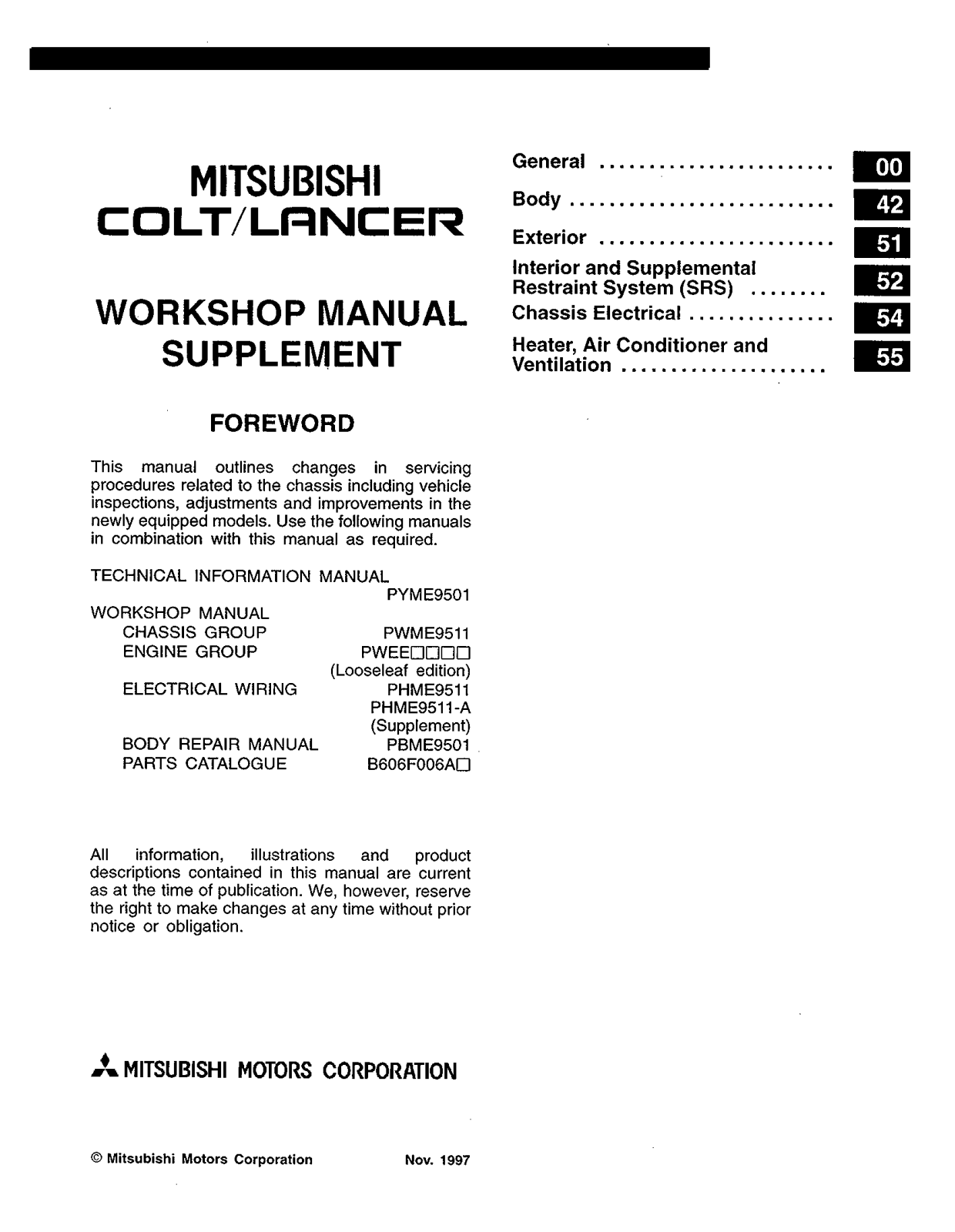 MITSUBISHI
COLT/LANCER

WORKSHOP MANUAL
SUPPLEMENT

FOREWORD

This manual outlines changes in servicing procedures related to the chassis including vehicle inspections, adjustments and improvements in the newly equipped models. Use the following manuals in combination with this manual as required.

TECHNICAL INFORMATION MANUAL PYME9501
WORKSHOP MANUAL
CHASSIS GROUP PWME9511
ENGINE GROUP PWEE□□□□ (Looseleaf edition)
ELECTRICAL WIRING PHME9511 PHME9511-A (Supplement)
BODY REPAIR MANUAL PBME9501
PARTS CATALOGUE B606F006A□

All information, illustrations and product descriptions contained in this manual are current as at the time of publication. We, however, reserve the right to make changes at any time without prior notice or obligation.

MITSUBISHI MOTORS CORPORATION

© Mitsubishi Motors Corporation Nov. 1997

General ........................ 00
Body ............................ 42
Exterior ........................ 51
Interior and Supplemental Restraint System (SRS) ........ 52
Chassis Electrical ............... 54
Heater, Air Conditioner and Ventilation ..................... 55